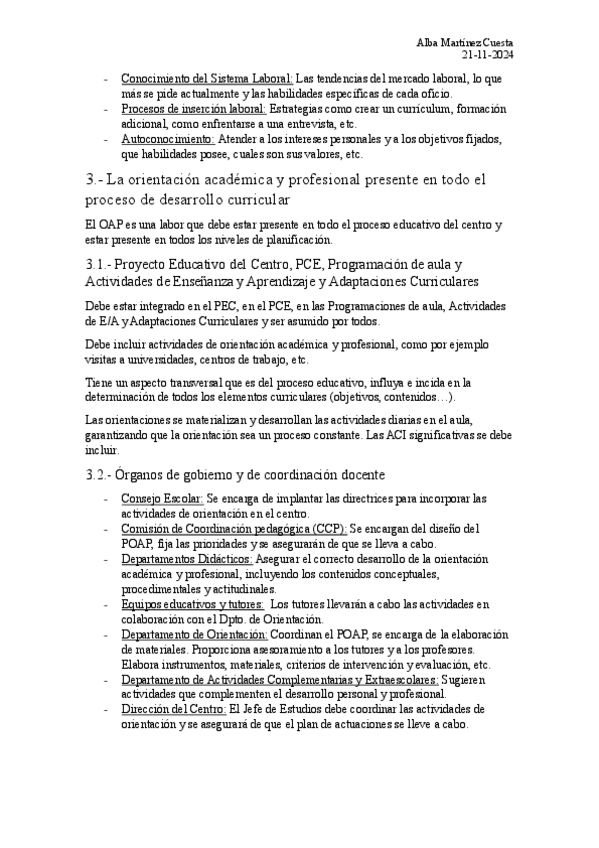 Alba Martínez Cuesta
21-11-2024

- Conocimiento del Sistema Laboral: Las tendencias del mercado laboral, lo que más se pide actualmente y las habilidades específicas de cada oficio.
- Procesos de inserción laboral: Estrategias como crear un currículum, formación adicional, como enfrentarse a una entrevista, etc.
- Autoconocimiento: Atender a los intereses personales y a los objetivos fijados, que habilidades posee, cuales son sus valores, etc.

3.- La orientación académica y profesional presente en todo el proceso de desarrollo curricular

El OAP es una labor que debe estar presente en todo el proceso educativo del centro y estar presente en todos los niveles de planificación.

3.1.- Proyecto Educativo del Centro, PCE, Programación de aula y Actividades de Enseñanza y Aprendizaje y Adaptaciones Curriculares

Debe estar integrado en el PEC, en el PCE, en las Programaciones de aula, Actividades de E/A y Adaptaciones Curriculares y ser asumido por todos.

Debe incluir actividades de orientación académica y profesional, como por ejemplo visitas a universidades, centros de trabajo, etc.

Tiene un aspecto transversal que es del proceso educativo, influya e incida en la determinación de todos los elementos curriculares (objetivos, contenidos…).

Las orientaciones se materializan y desarrollan las actividades diarias en el aula, garantizando que la orientación sea un proceso constante. Las ACI significativas se debe incluir.

3.2.- Órganos de gobierno y de coordinación docente

- Consejo Escolar: Se encarga de implantar las directrices para incorporar las actividades de orientación en el centro.
- Comisión de Coordinación pedagógica (CCP): Se encargan del diseño del POAP, fija las prioridades y se asegurarán de que se lleva a cabo.
- Departamentos Didácticos: Asegurar el correcto desarrollo de la orientación académica y profesional, incluyendo los contenidos conceptuales, procedimentales y actitudinales.
- Equipos educativos y tutores: Los tutores llevarán a cabo las actividades en colaboración con el Dpto. de Orientación.
- Departamento de Orientación: Coordinan el POAP, se encarga de la elaboración de materiales. Proporciona asesoramiento a los tutores y a los profesores. Elabora instrumentos, materiales, criterios de intervención y evaluación, etc.
- Departamento de Actividades Complementarias y Extraescolares: Sugieren actividades que complementen el desarrollo personal y profesional.
- Dirección del Centro: El Jefe de Estudios debe coordinar las actividades de orientación y se asegurará de que el plan de actuaciones se lleve a cabo.